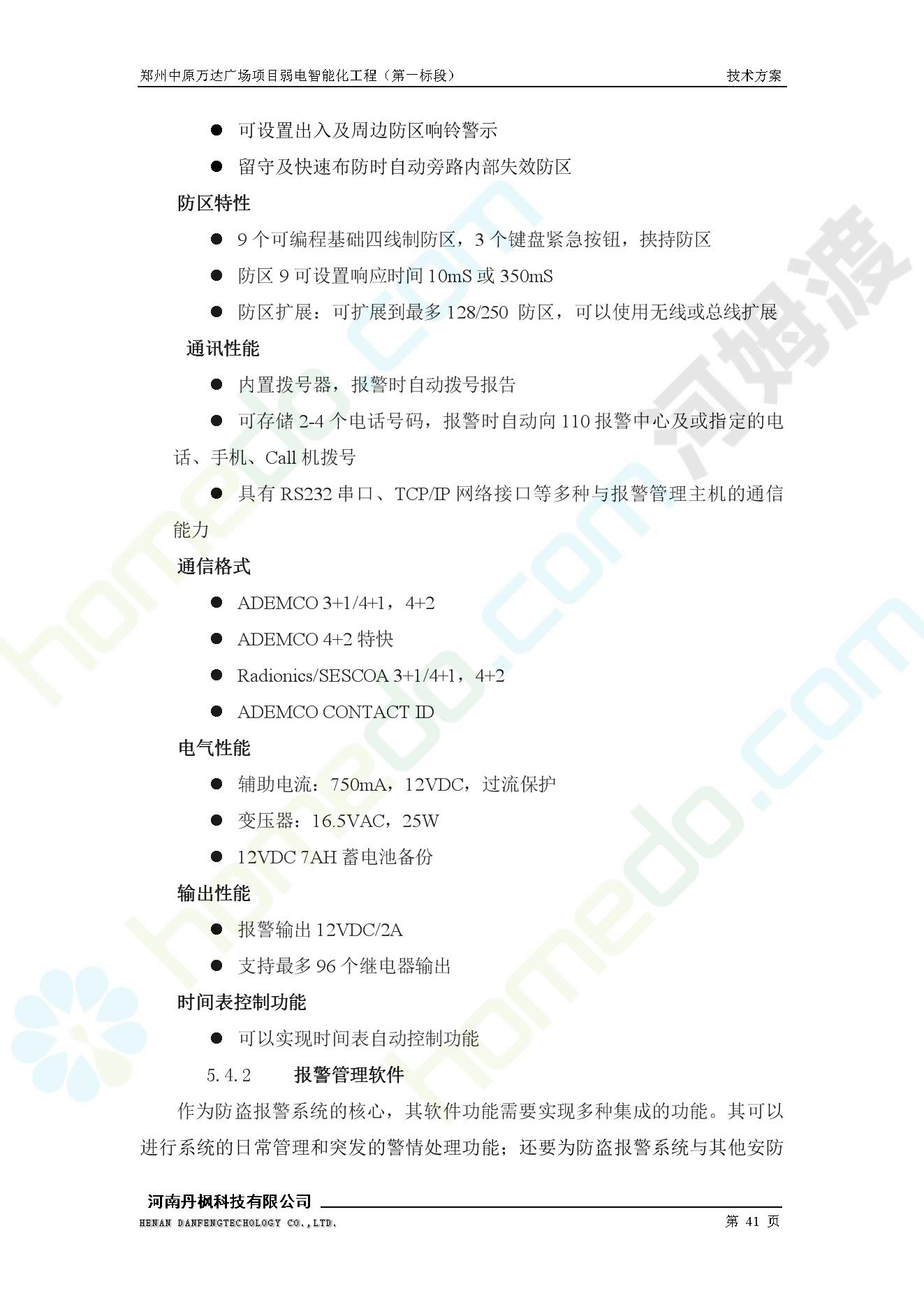 郑州中原万达广场项目弱电智能化工程（第一标段） 技术方案

● 可设置出入及周边防区响铃警示

● 留守及快速布防时自动旁路内部失效防区

防区特性

● 9 个可编程基础四线制防区，3 个键盘紧急按钮，挟持防区

● 防区 9 可设置响应时间 10mS 或 350mS

● 防区扩展：可扩展到最多 128/250 防区，可以使用无线或总线扩展

通讯性能

● 内置拨号器，报警时自动拨号报告

● 可存储 2-4 个电话号码，报警时自动向 110 报警中心及或指定的电话、手机、Call 机拨号

● 具有 RS232 串口、TCP/IP 网络接口等多种与报警管理主机的通信能力

通信格式

● ADEMCO 3+1/4+1，4+2

● ADEMCO 4+2 特快

● Radionics/SESCOA 3+1/4+1，4+2

● ADEMCO CONTACT ID

电气性能

● 辅助电流：750mA，12VDC，过流保护

● 变压器：16.5VAC，25W

● 12VDC 7AH 蓄电池备份

输出性能

● 报警输出 12VDC/2A

● 支持最多 96 个继电器输出

时间表控制功能

● 可以实现时间表自动控制功能

5.4.2 报警管理软件

作为防盗报警系统的核心，其软件功能需要实现多种集成的功能。其可以进行系统的日常管理和突发的警情处理功能；还要为防盗报警系统与其他安防

河南丹枫科技有限公司
HENAN DANFENGTECHOLOGY CO.,LTD. 第 41 页

homedo.com 河姆渡